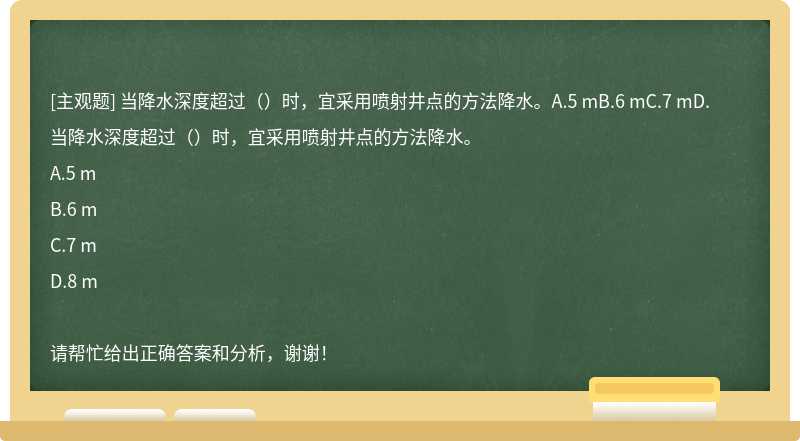 [主观题] 当降水深度超过（）时，宜采用喷射井点的方法降水。A.5 mB.6 mC.7 mD.

当降水深度超过（）时，宜采用喷射井点的方法降水。

A.5 m

B.6 m

C.7 m

D.8 m

请帮忙给出正确答案和分析，谢谢！